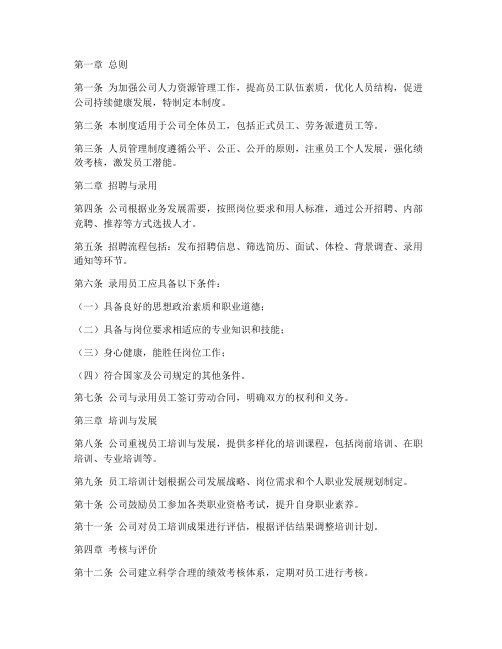 第一章 总则

第一条 为加强公司人力资源管理工作，提高员工队伍素质，优化人员结构，促进公司持续健康发展，特制定本制度。

第二条 本制度适用于公司全体员工，包括正式员工、劳务派遣员工等。

第三条 人员管理制度遵循公平、公正、公开的原则，注重员工个人发展，强化绩效考核，激发员工潜能。

第二章 招聘与录用

第四条 公司根据业务发展需要，按照岗位要求和用人标准，通过公开招聘、内部竞聘、推荐等方式选拔人才。

第五条 招聘流程包括：发布招聘信息、筛选简历、面试、体检、背景调查、录用通知等环节。

第六条 录用员工应具备以下条件：

（一）具备良好的思想政治素质和职业道德；

（二）具备与岗位要求相适应的专业知识和技能；

（三）身心健康，能胜任岗位工作；

（四）符合国家及公司规定的其他条件。

第七条 公司与录用员工签订劳动合同，明确双方的权利和义务。

第三章 培训与发展

第八条 公司重视员工培训与发展，提供多样化的培训课程，包括岗前培训、在职培训、专业培训等。

第九条 员工培训计划根据公司发展战略、岗位需求和个人职业发展规划制定。

第十条 公司鼓励员工参加各类职业资格考试，提升自身职业素养。

第十一条 公司对员工培训成果进行评估，根据评估结果调整培训计划。

第四章 考核与评价

第十二条 公司建立科学合理的绩效考核体系，定期对员工进行考核。